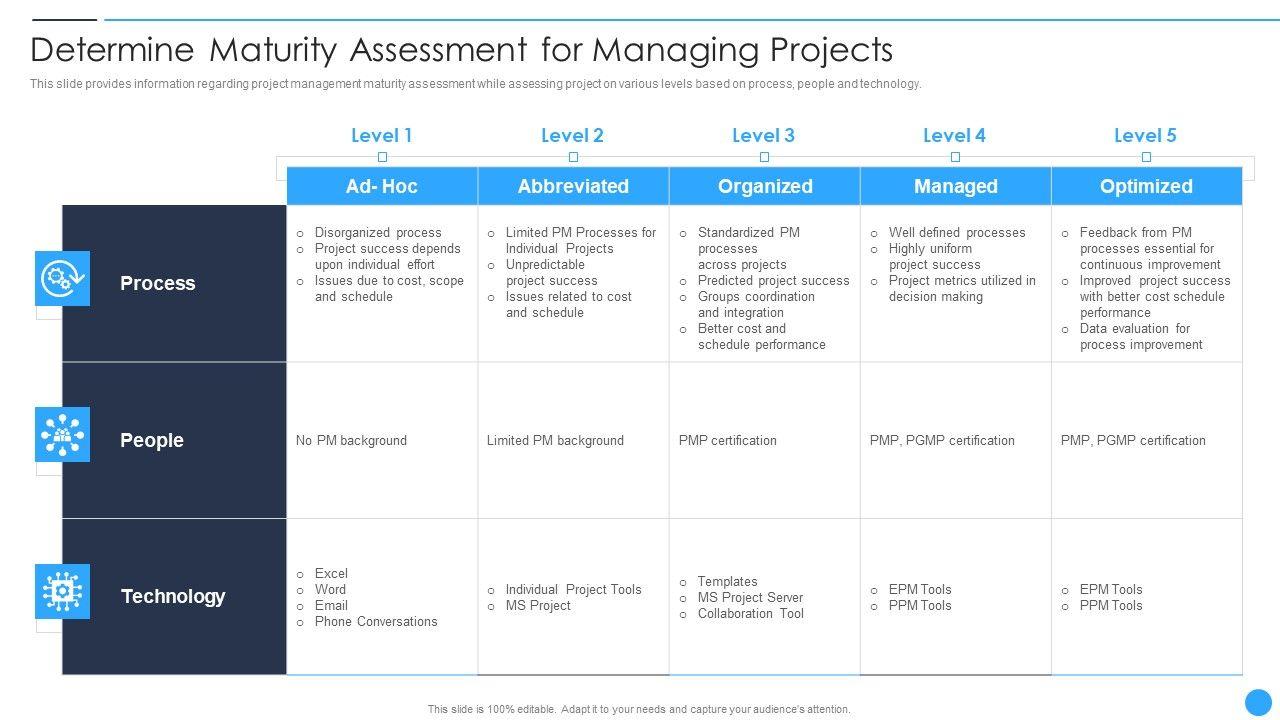 Determine Maturity Assessment for Managing Projects

This slide provides information regarding project management maturity assessment while assessing project on various levels based on process, people and technology.

| | Level 1 | Level 2 | Level 3 | Level 4 | Level 5 |
|---|---|---|---|---|---|
| | Ad- Hoc | Abbreviated | Organized | Managed | Optimized |
| Process | o Disorganized process o Project success depends upon individual effort o Issues due to cost, scope and schedule | o Limited PM Processes for Individual Projects o Unpredictable project success o Issues related to cost and schedule | o Standardized PM processes across projects o Predicted project success o Groups coordination and integration o Better cost and schedule performance | o Well defined processes o Highly uniform project success o Project metrics utilized in decision making | o Feedback from PM processes essential for continuous improvement o Improved project success with better cost schedule performance o Data evaluation for process improvement |
| People | No PM background | Limited PM background | PMP certification | PMP, PGMP certification | PMP, PGMP certification |
| Technology | o Excel o Word o Email o Phone Conversations | o Individual Project Tools o MS Project | o Templates o MS Project Server o Collaboration Tool | o EPM Tools o PPM Tools | o EPM Tools o PPM Tools |

This slide is 100% editable. Adapt it to your needs and capture your audience's attention.